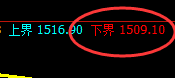 上界 1516.90 下界 1509.10